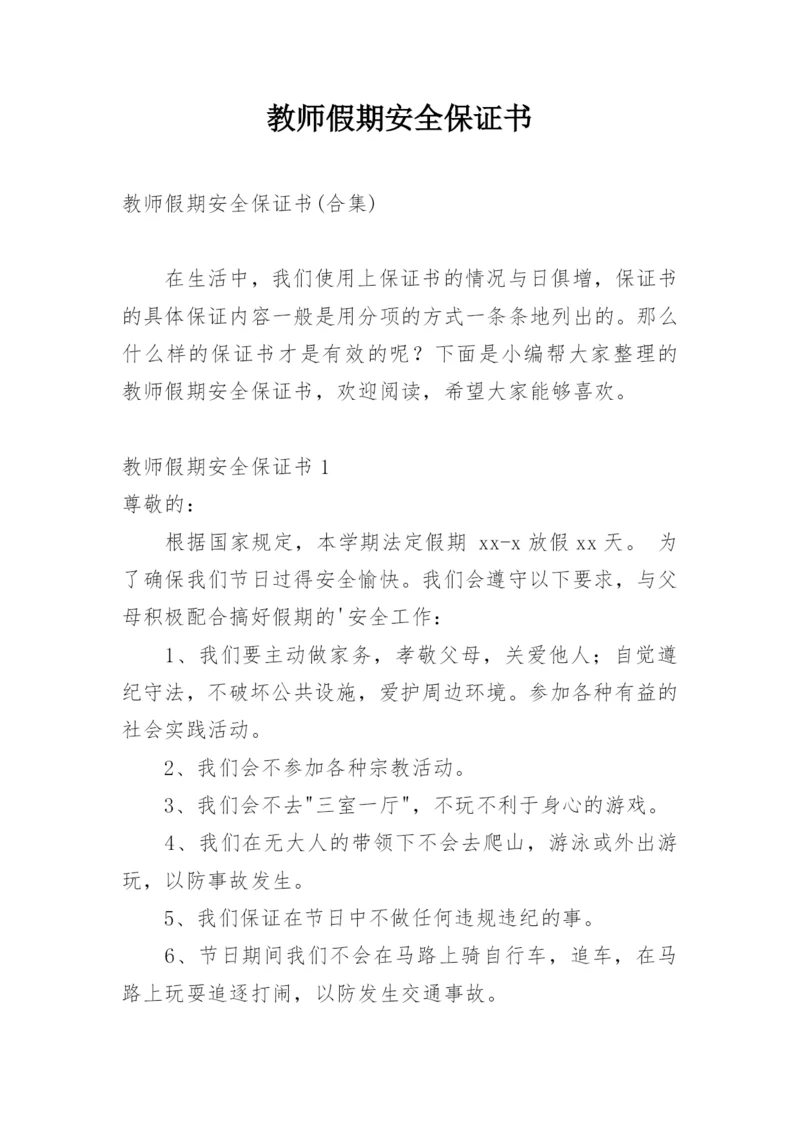 教师假期安全保证书

教师假期安全保证书(合集)

在生活中，我们使用上保证书的情况与日俱增，保证书的具体保证内容一般是用分项的方式一条条地列出的。那么什么样的保证书才是有效的呢？下面是小编帮大家整理的教师假期安全保证书，欢迎阅读，希望大家能够喜欢。

教师假期安全保证书 1
尊敬的：

根据国家规定，本学期法定假期 xx-x 放假 xx 天。 为了确保我们节日过得安全愉快。我们会遵守以下要求，与父母积极配合搞好假期的'安全工作：

1、我们要主动做家务，孝敬父母，关爱他人；自觉遵纪守法，不破坏公共设施，爱护周边环境。参加各种有益的社会实践活动。

2、我们会不参加各种宗教活动。

3、我们会不去"三室一厅"，不玩不利于身心的游戏。

4、我们在无大人的带领下不会去爬山，游泳或外出游玩，以防事故发生。

5、我们保证在节日中不做任何违规违纪的事。

6、节日期间我们不会在马路上骑自行车，追车，在马路上玩耍追逐打闹，以防发生交通事故。